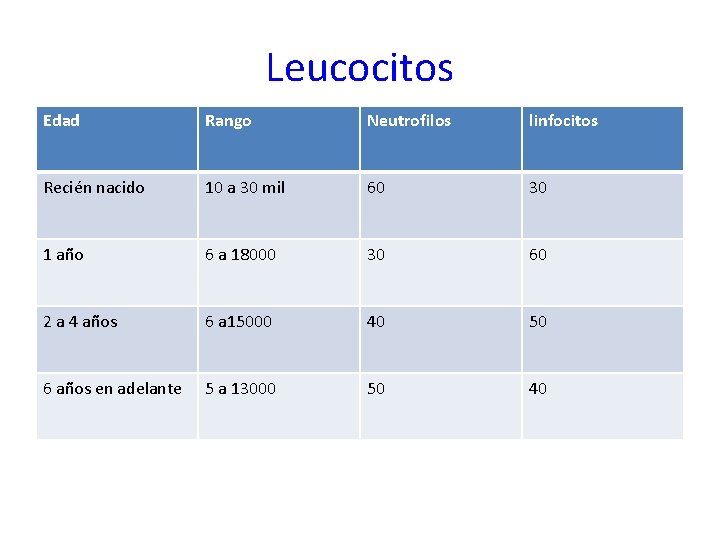 Leucocitos

| Edad | Rango | Neutrofilos | linfocitos |
|---|---|---|---|
| Recién nacido | 10 a 30 mil | 60 | 30 |
| 1 año | 6 a 18000 | 30 | 60 |
| 2 a 4 años | 6 a15000 | 40 | 50 |
| 6 años en adelante | 5 a 13000 | 50 | 40 |